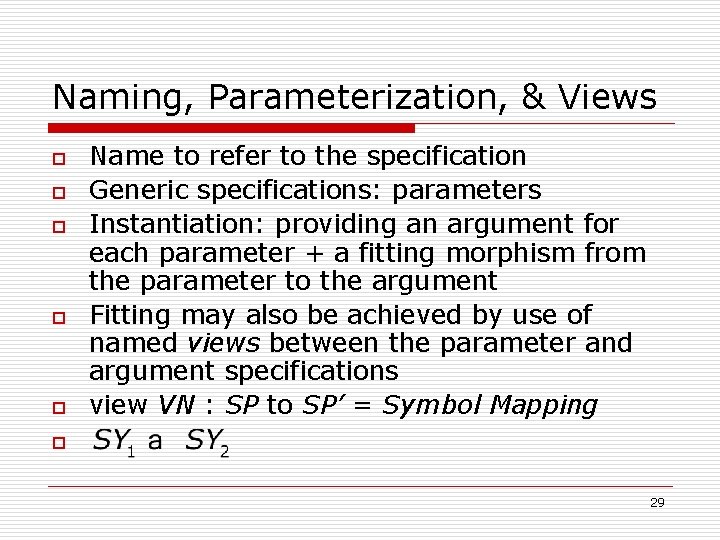 Naming, Parameterization, & Views

☐ Name to refer to the specification
☐ Generic specifications: parameters
☐ Instantiation: providing an argument for each parameter + a fitting morphism from the parameter to the argument
☐ Fitting may also be achieved by use of named views between the parameter and argument specifications
☐ view VN : SP to SP' = Symbol Mapping
☐ $SY_1$ a $SY_2$

29